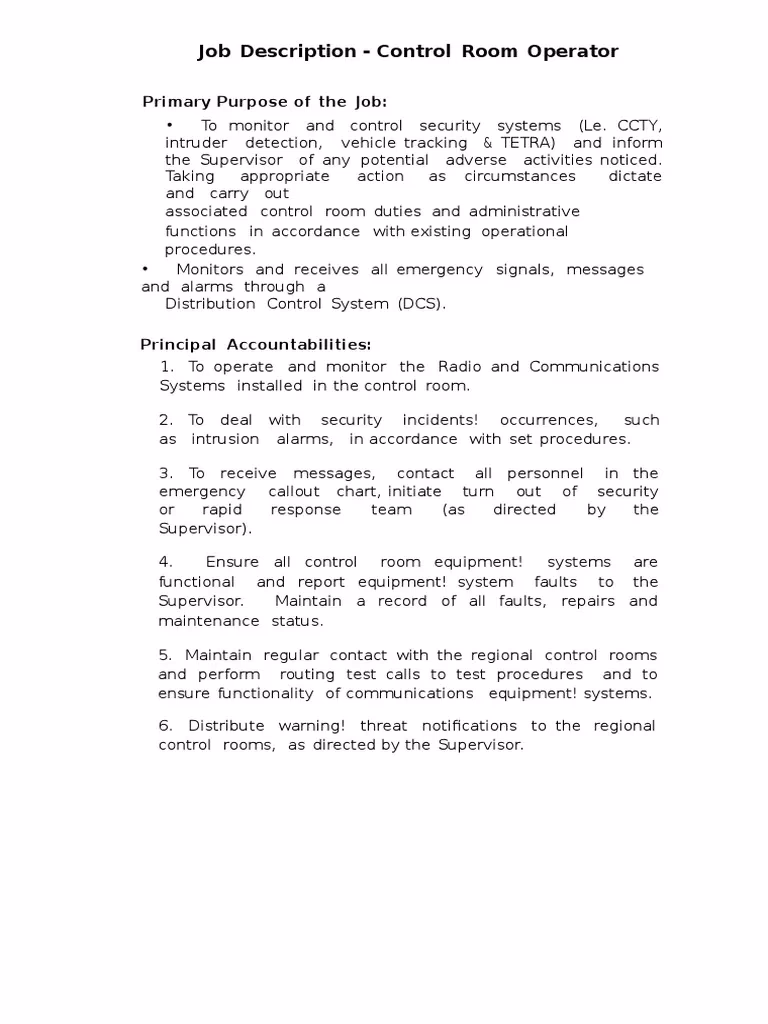 Job Description - Control Room Operator

Primary Purpose of the Job:

• To monitor and control security systems (Le. CCTY, intruder detection, vehicle tracking & TETRA) and inform the Supervisor of any potential adverse activities noticed. Taking appropriate action as circumstances dictate and carry out associated control room duties and administrative functions in accordance with existing operational procedures.

• Monitors and receives all emergency signals, messages and alarms through a Distribution Control System (DCS).

Principal Accountabilities:

1. To operate and monitor the Radio and Communications Systems installed in the control room.

2. To deal with security incidents! occurrences, such as intrusion alarms, in accordance with set procedures.

3. To receive messages, contact all personnel in the emergency callout chart, initiate turn out of security or rapid response team (as directed by the Supervisor).

4. Ensure all control room equipment! systems are functional and report equipment! system faults to the Supervisor. Maintain a record of all faults, repairs and maintenance status.

5. Maintain regular contact with the regional control rooms and perform routing test calls to test procedures and to ensure functionality of communications equipment! systems.

6. Distribute warning! threat notifications to the regional control rooms, as directed by the Supervisor.